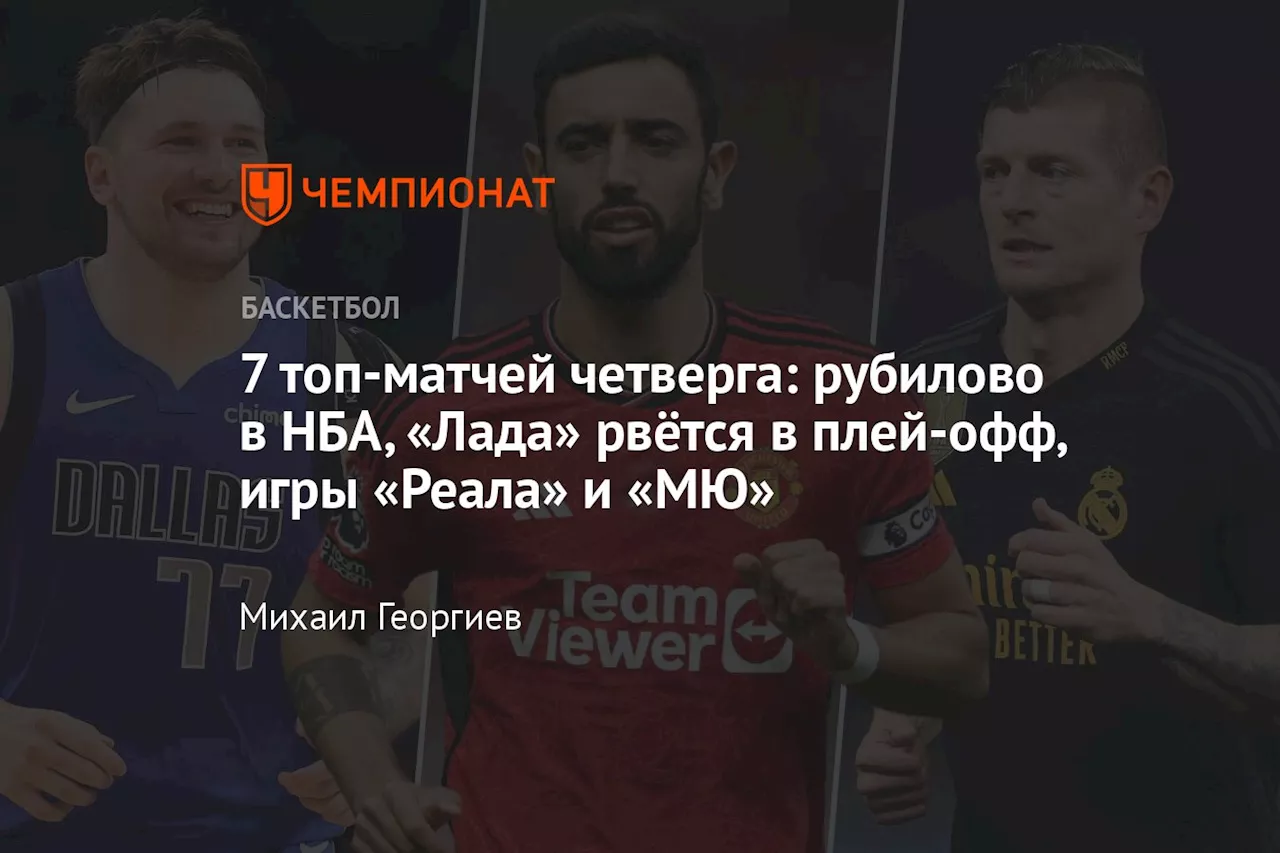 ЧЕМПИОНАТ

БАСКЕТБОЛ

7 топ-матчей четверга: рубилово в НБА, «Лада» рвётся в плей-офф, игры «Реала» и «МЮ»

Михаил Георгиев

DALLAS
77

Team
Viewer

BETTER